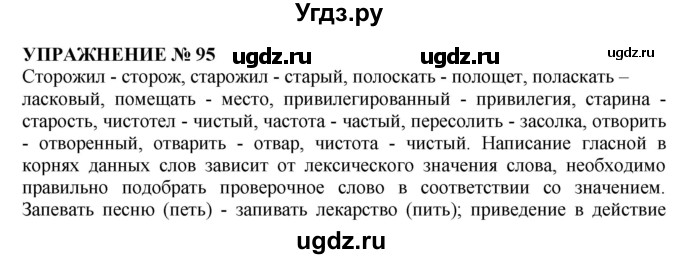 Угдз.ру

УПРАЖНЕНИЕ № 95 ugdz.ru ugdz.ru ugdz.ru

Сторожил - сторож, старожил - старый, полоскать - полощет, поласкать – ласковый, помещать - место, привилегированный - привилегия, старина - старость, чистотел - чистый, частота - частый, пересолить - засолка, отворить - отворенный, отварить - отвар, чистота - чистый. Написание гласной в корнях данных слов зависит от лексического значения слова, необходимо правильно подобрать проверочное слово в соответствии со значением. Запевать песню (петь) - запивать лекарство (пить); приведение в действие

ugdz.ru